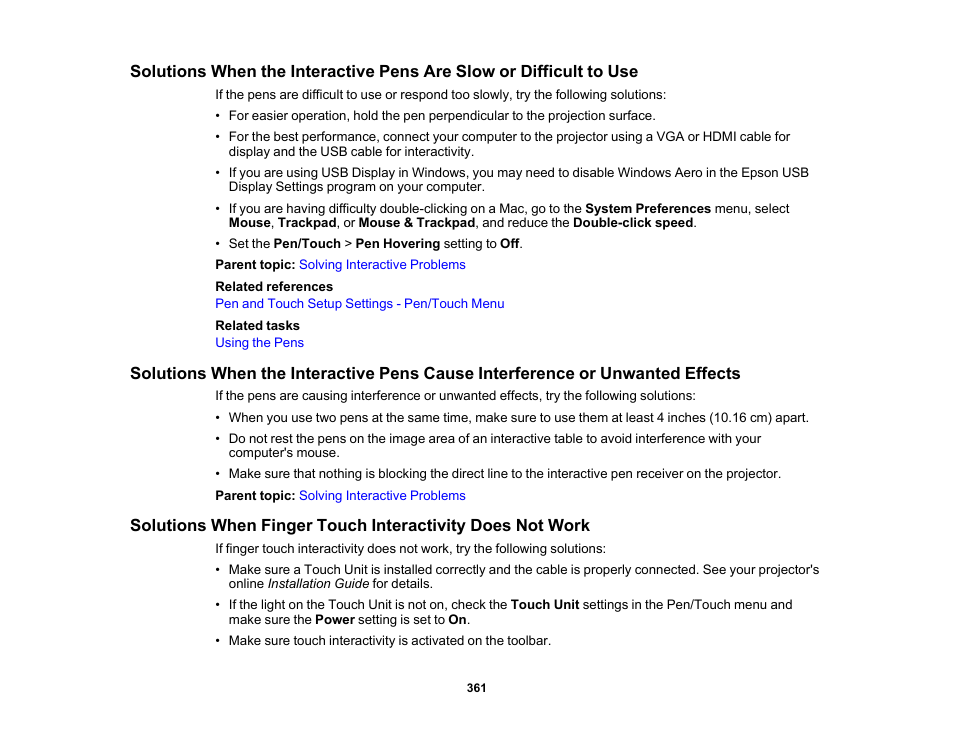 Solutions When the Interactive Pens Are Slow or Difficult to Use

If the pens are difficult to use or respond too slowly, try the following solutions:

• For easier operation, hold the pen perpendicular to the projection surface.
• For the best performance, connect your computer to the projector using a VGA or HDMI cable for display and the USB cable for interactivity.
• If you are using USB Display in Windows, you may need to disable Windows Aero in the Epson USB Display Settings program on your computer.
• If you are having difficulty double-clicking on a Mac, go to the System Preferences menu, select Mouse, Trackpad, or Mouse & Trackpad, and reduce the Double-click speed.
• Set the Pen/Touch > Pen Hovering setting to Off.

Parent topic: Solving Interactive Problems

Related references
Pen and Touch Setup Settings - Pen/Touch Menu

Related tasks
Using the Pens

Solutions When the Interactive Pens Cause Interference or Unwanted Effects

If the pens are causing interference or unwanted effects, try the following solutions:

• When you use two pens at the same time, make sure to use them at least 4 inches (10.16 cm) apart.
• Do not rest the pens on the image area of an interactive table to avoid interference with your computer's mouse.
• Make sure that nothing is blocking the direct line to the interactive pen receiver on the projector.

Parent topic: Solving Interactive Problems

Solutions When Finger Touch Interactivity Does Not Work

If finger touch interactivity does not work, try the following solutions:

• Make sure a Touch Unit is installed correctly and the cable is properly connected. See your projector's online Installation Guide for details.
• If the light on the Touch Unit is not on, check the Touch Unit settings in the Pen/Touch menu and make sure the Power setting is set to On.
• Make sure touch interactivity is activated on the toolbar.

361